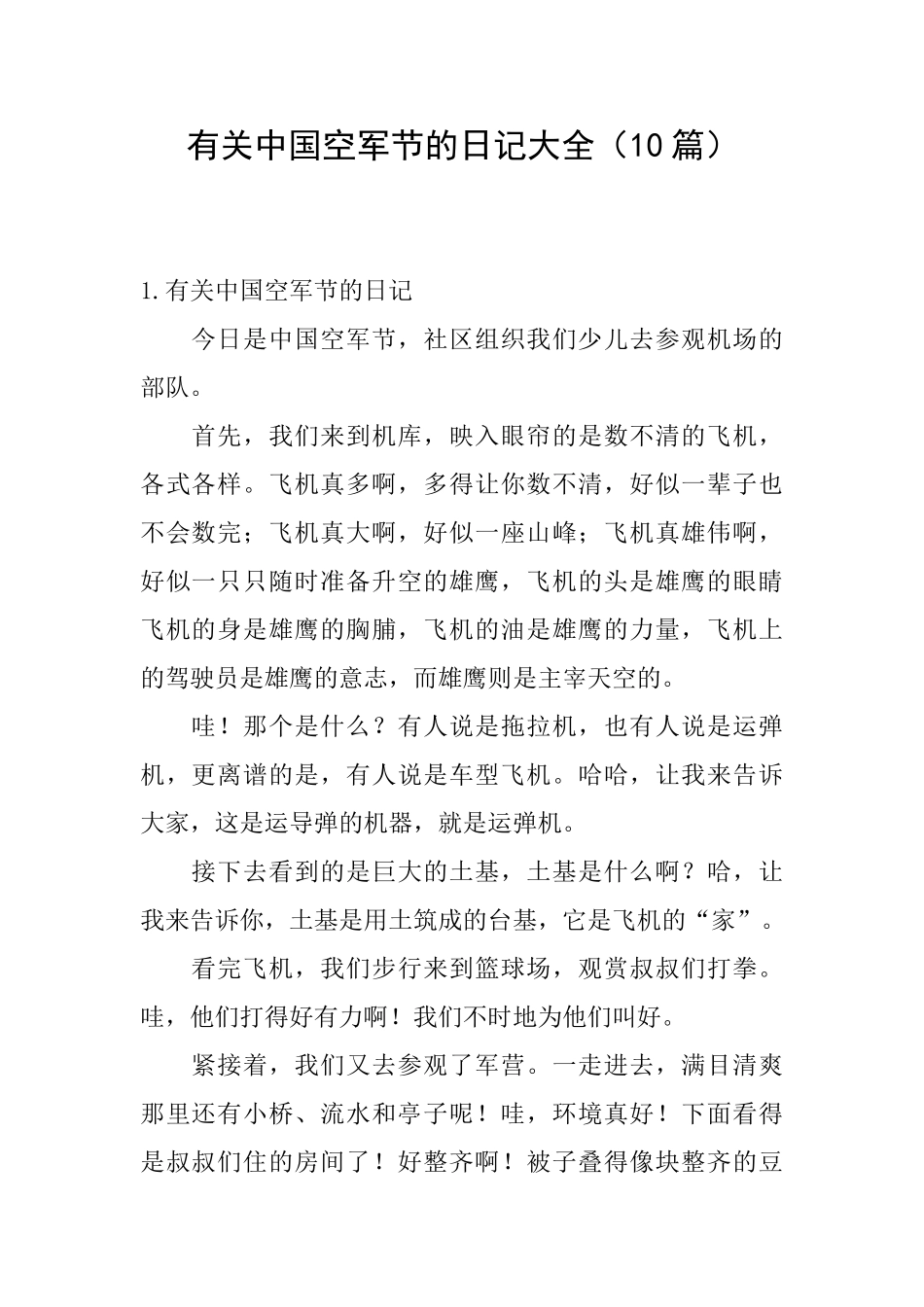 有关中国空军节的日记大全（10篇）

1.有关中国空军节的日记

今日是中国空军节，社区组织我们少儿去参观机场的部队。

首先，我们来到机库，映入眼帘的是数不清的飞机，各式各样。飞机真多啊，多得让你数不清，好似一辈子也不会数完；飞机真大啊，好似一座山峰；飞机真雄伟啊，好似一只只随时准备升空的雄鹰，飞机的头是雄鹰的眼睛飞机的身是雄鹰的胸脯，飞机的油是雄鹰的力量，飞机上的驾驶员是雄鹰的意志，而雄鹰则是主宰天空的。

哇！那个是什么？有人说是拖拉机，也有人说是运弹机，更离谱的是，有人说是车型飞机。哈哈，让我来告诉大家，这是运导弹的机器，就是运弹机。

接下去看到的是巨大的土基，土基是什么啊？哈，让我来告诉你，土基是用土筑成的台基，它是飞机的“家”。

看完飞机，我们步行来到篮球场，观赏叔叔们打拳。哇，他们打得好有力啊！我们不时地为他们叫好。

紧接着，我们又去参观了军营。一走进去，满目清爽那里还有小桥、流水和亭子呢！哇，环境真好！下面看得是叔叔们住的房间了！好整齐啊！被子叠得像块整齐的豆